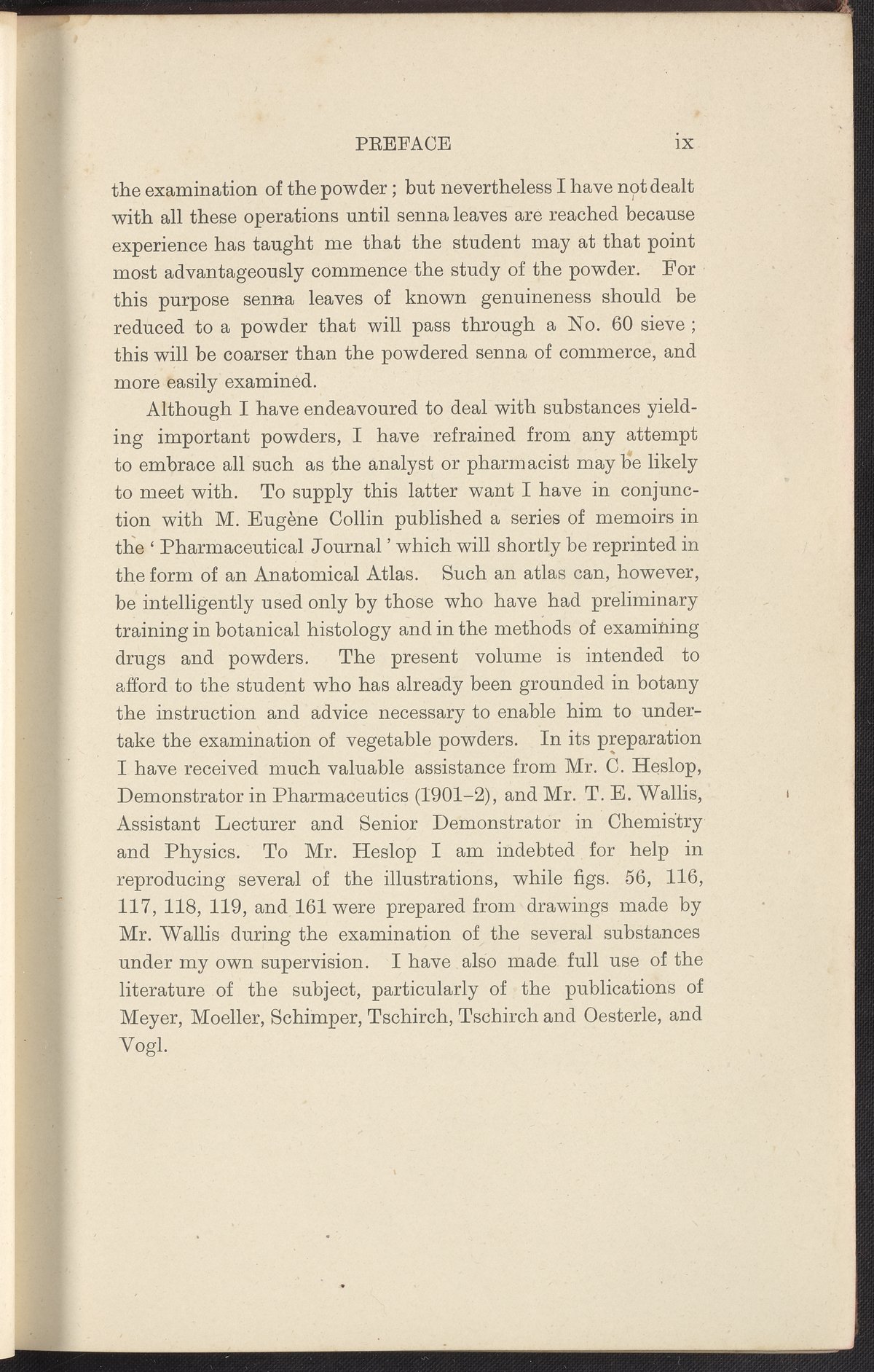 PREFACE ix

the examination of the powder; but nevertheless I have not dealt with all these operations until senna leaves are reached because experience has taught me that the student may at that point most advantageously commence the study of the powder. For this purpose senna leaves of known genuineness should be reduced to a powder that will pass through a No. 60 sieve; this will be coarser than the powdered senna of commerce, and more easily examined.

Although I have endeavoured to deal with substances yielding important powders, I have refrained from any attempt to embrace all such as the analyst or pharmacist may be likely to meet with. To supply this latter want I have in conjunction with M. Eugène Collin published a series of memoirs in the 'Pharmaceutical Journal' which will shortly be reprinted in the form of an Anatomical Atlas. Such an atlas can, however, be intelligently used only by those who have had preliminary training in botanical histology and in the methods of examining drugs and powders. The present volume is intended to afford to the student who has already been grounded in botany the instruction and advice necessary to enable him to undertake the examination of vegetable powders. In its preparation I have received much valuable assistance from Mr. C. Heslop, Demonstrator in Pharmaceutics (1901–2), and Mr. T. E. Wallis, Assistant Lecturer and Senior Demonstrator in Chemistry and Physics. To Mr. Heslop I am indebted for help in reproducing several of the illustrations, while figs. 56, 116, 117, 118, 119, and 161 were prepared from drawings made by Mr. Wallis during the examination of the several substances under my own supervision. I have also made full use of the literature of the subject, particularly of the publications of Meyer, Moeller, Schimper, Tschirch, Tschirch and Oesterle, and Vogl.